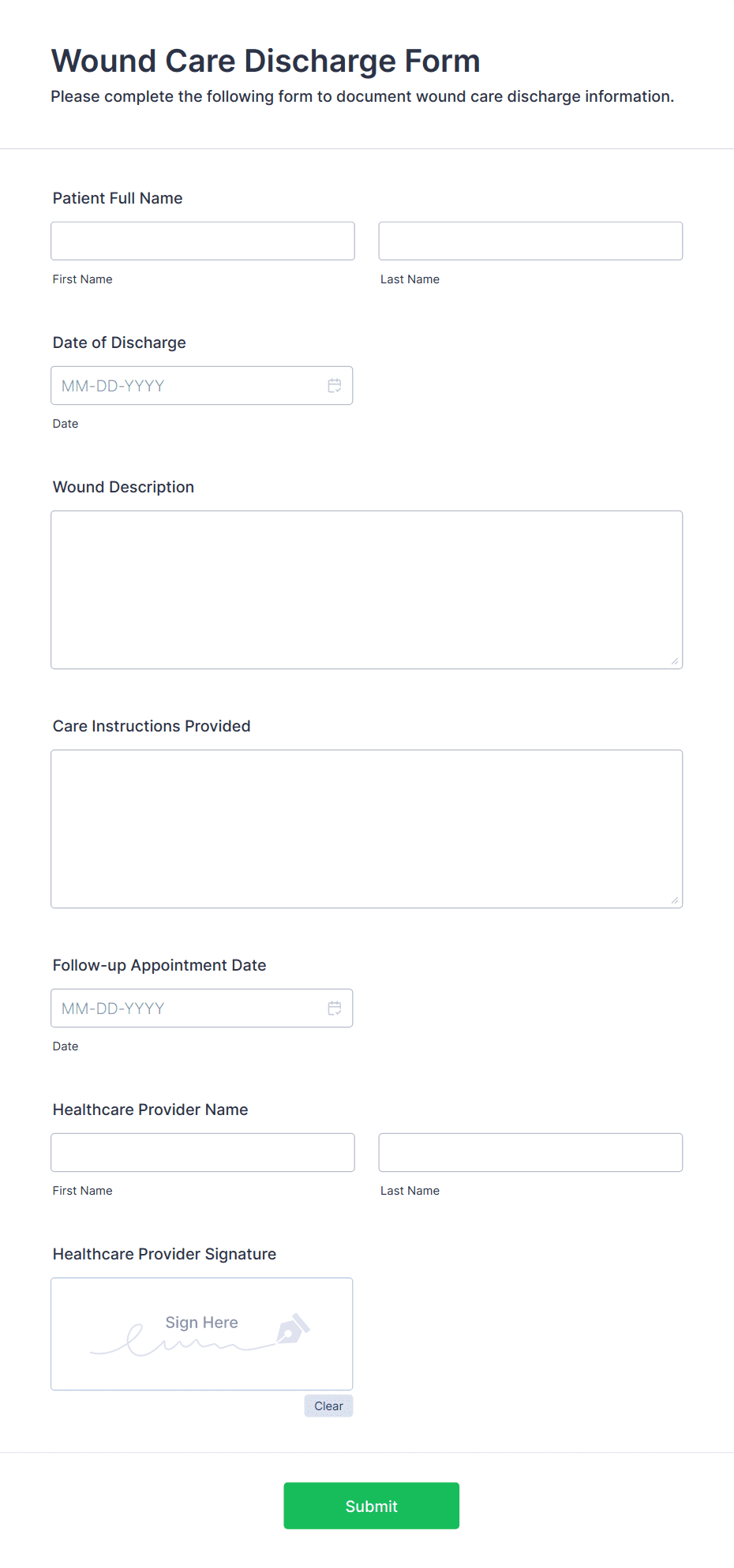 Wound Care Discharge Form

Please complete the following form to document wound care discharge information.

Patient Full Name

First Name

Last Name

Date of Discharge

MM-DD-YYYY

Date

Wound Description

Care Instructions Provided

Follow-up Appointment Date

MM-DD-YYYY

Date

Healthcare Provider Name

First Name

Last Name

Healthcare Provider Signature

Sign Here

Clear

Submit